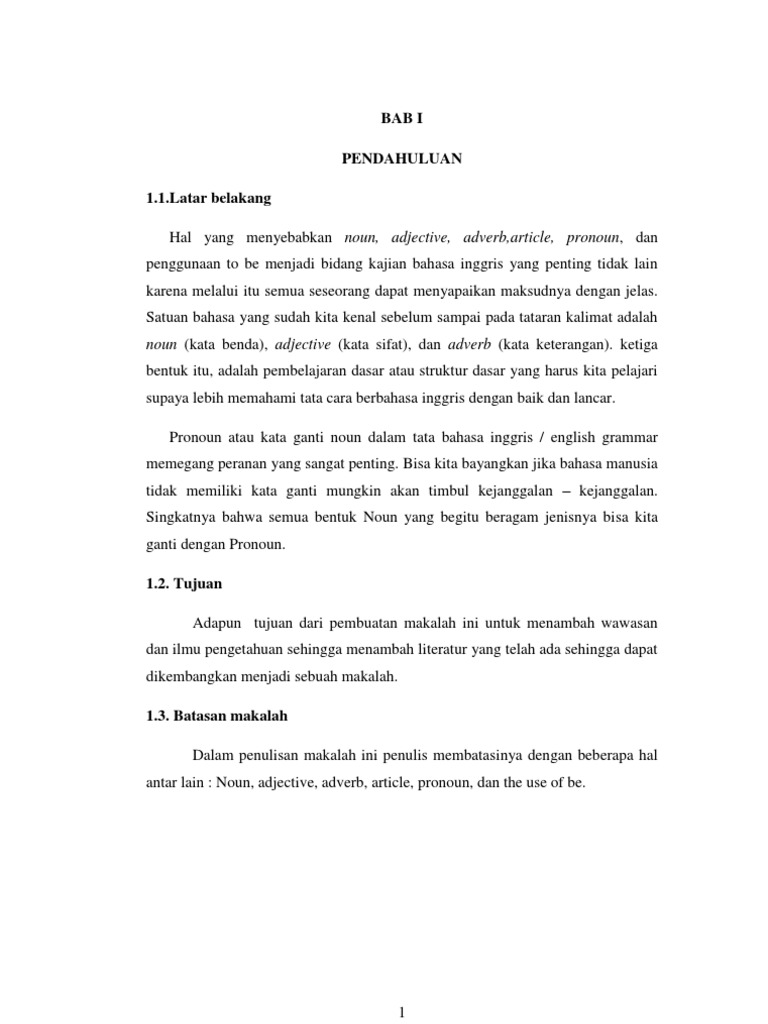 BAB I

PENDAHULUAN

1.1.Latar belakang

Hal yang menyebabkan noun, adjective, adverb,article, pronoun, dan penggunaan to be menjadi bidang kajian bahasa inggris yang penting tidak lain karena melalui itu semua seseorang dapat menyapaikan maksudnya dengan jelas. Satuan bahasa yang sudah kita kenal sebelum sampai pada tataran kalimat adalah noun (kata benda), adjective (kata sifat), dan adverb (kata keterangan). ketiga bentuk itu, adalah pembelajaran dasar atau struktur dasar yang harus kita pelajari supaya lebih memahami tata cara berbahasa inggris dengan baik dan lancar.

Pronoun atau kata ganti noun dalam tata bahasa inggris / english grammar memegang peranan yang sangat penting. Bisa kita bayangkan jika bahasa manusia tidak memiliki kata ganti mungkin akan timbul kejanggalan – kejanggalan. Singkatnya bahwa semua bentuk Noun yang begitu beragam jenisnya bisa kita ganti dengan Pronoun.

1.2. Tujuan

Adapun tujuan dari pembuatan makalah ini untuk menambah wawasan dan ilmu pengetahuan sehingga menambah literatur yang telah ada sehingga dapat dikembangkan menjadi sebuah makalah.

1.3. Batasan makalah

Dalam penulisan makalah ini penulis membatasinya dengan beberapa hal antar lain : Noun, adjective, adverb, article, pronoun, dan the use of be.

1